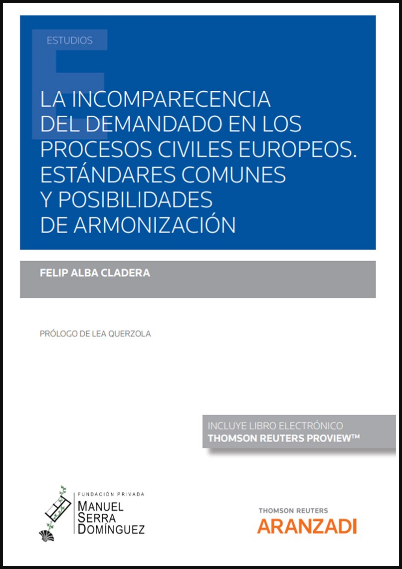 ESTUDIOS

LA INCOMPARECENCIA DEL DEMANDADO EN LOS PROCESOS CIVILES EUROPEOS. ESTÁNDARES COMUNES Y POSIBILIDADES DE ARMONIZACIÓN

FELIP ALBA CLADERA

PRÓLOGO DE LEA QUERZOLA

INCLUYE LIBRO ELECTRÓNICO
THOMSON REUTERS PROVIEW™

FUNDACIÓN PRIVADA
MANUEL
SERRA
DOMÍNGUEZ

THOMSON REUTERS
ARANZADI